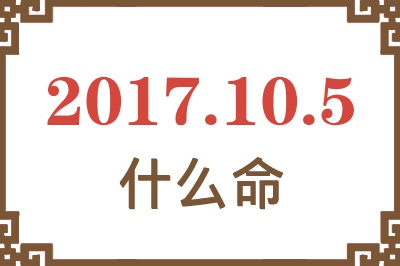 2017.10.5
什么命